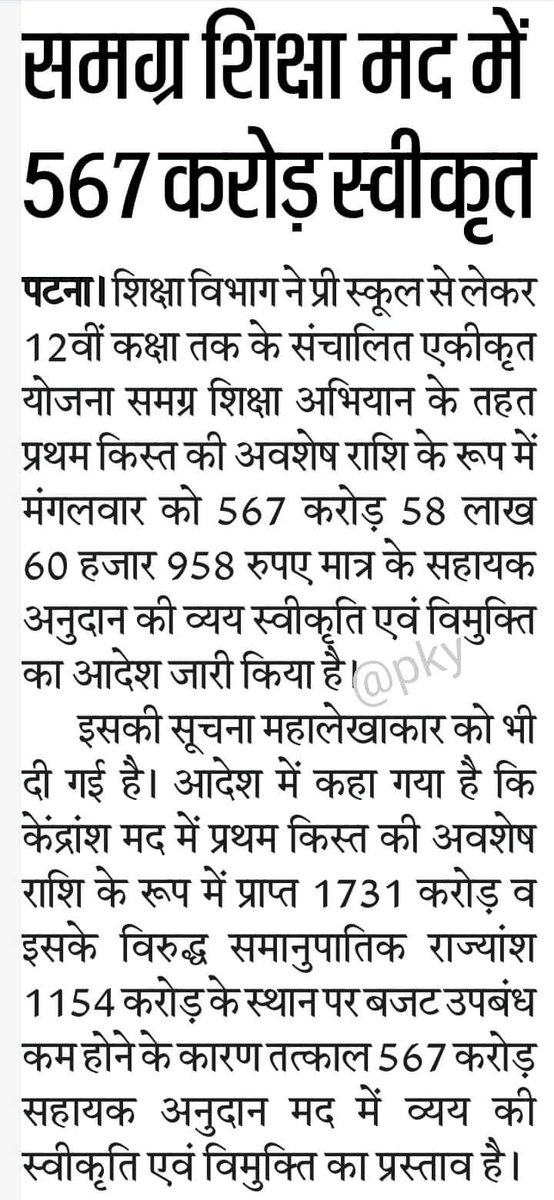 समग्र शिक्षा मद में 567 करोड़ स्वीकृत

पटना। शिक्षा विभाग ने प्री स्कूल से लेकर 12वीं कक्षा तक के संचालित एकीकृत योजना समग्र शिक्षा अभियान के तहत प्रथम किस्त की अवशेष राशि के रूप में मंगलवार को 567 करोड़ 58 लाख 60 हजार 958 रुपए मात्र के सहायक अनुदान की व्यय स्वीकृति एवं विमुक्ति का आदेश जारी किया है। @pky

इसकी सूचना महालेखाकार को भी दी गई है। आदेश में कहा गया है कि केंद्रांश मद में प्रथम किस्त की अवशेष राशि के रूप में प्राप्त 1731 करोड़ व इसके विरुद्ध समानुपातिक राज्यांश 1154 करोड़ के स्थान पर बजट उपबंध कम होने के कारण तत्काल 567 करोड़ सहायक अनुदान मद में व्यय की स्वीकृति एवं विमुक्ति का प्रस्ताव है।